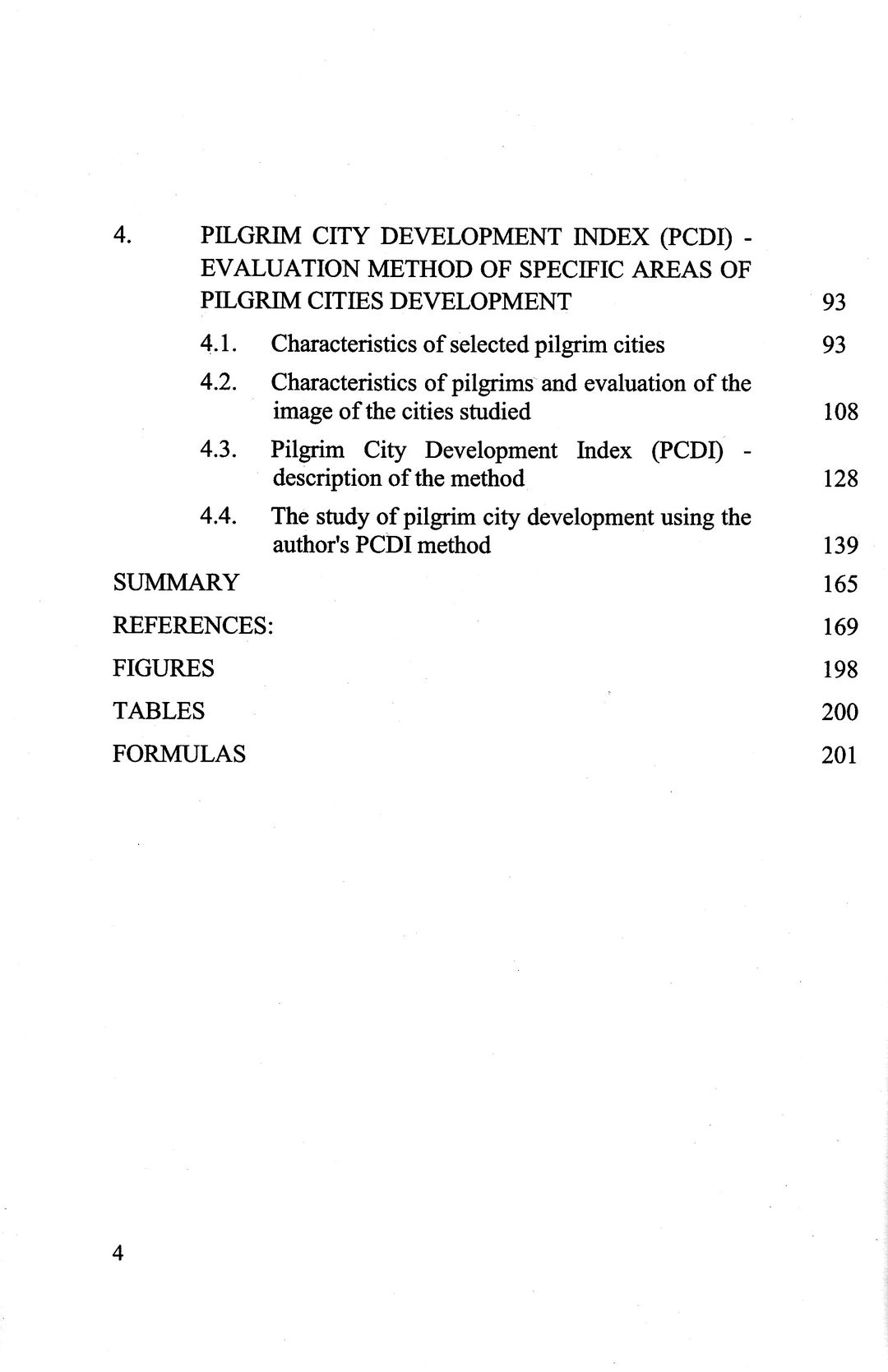 4. PILGRIM CITY DEVELOPMENT INDEX (PCDI) - EVALUATION METHOD OF SPECIFIC AREAS OF PILGRIM CITIES DEVELOPMENT 93

4.1. Characteristics of selected pilgrim cities 93

4.2. Characteristics of pilgrims and evaluation of the image of the cities studied 108

4.3. Pilgrim City Development Index (PCDI) - description of the method 128

4.4. The study of pilgrim city development using the author's PCDI method 139

SUMMARY 165

REFERENCES: 169

FIGURES 198

TABLES 200

FORMULAS 201

4